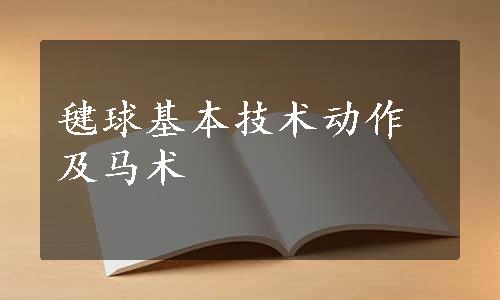 毽球基本技术动作及马术